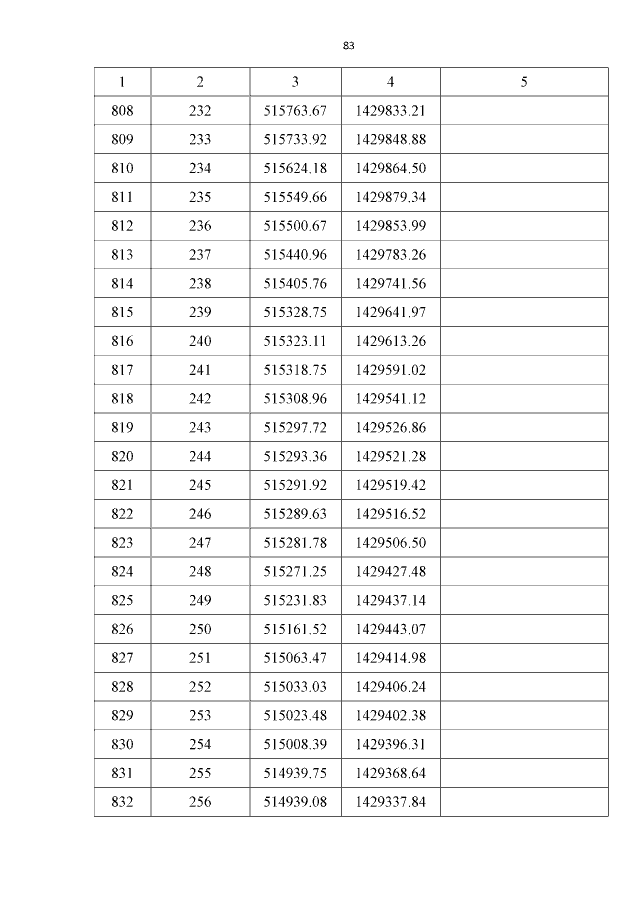 83

| 1 | 2 | 3 | 4 | 5 |
|---|---|---|---|---|
| 808 | 232 | 515763.67 | 1429833.21 | |
| 809 | 233 | 515733.92 | 1429848.88 | |
| 810 | 234 | 515624.18 | 1429864.50 | |
| 811 | 235 | 515549.66 | 1429879.34 | |
| 812 | 236 | 515500.67 | 1429853.99 | |
| 813 | 237 | 515440.96 | 1429783.26 | |
| 814 | 238 | 515405.76 | 1429741.56 | |
| 815 | 239 | 515328.75 | 1429641.97 | |
| 816 | 240 | 515323.11 | 1429613.26 | |
| 817 | 241 | 515318.75 | 1429591.02 | |
| 818 | 242 | 515308.96 | 1429541.12 | |
| 819 | 243 | 515297.72 | 1429526.86 | |
| 820 | 244 | 515293.36 | 1429521.28 | |
| 821 | 245 | 515291.92 | 1429519.42 | |
| 822 | 246 | 515289.63 | 1429516.52 | |
| 823 | 247 | 515281.78 | 1429506.50 | |
| 824 | 248 | 515271.25 | 1429427.48 | |
| 825 | 249 | 515231.83 | 1429437.14 | |
| 826 | 250 | 515161.52 | 1429443.07 | |
| 827 | 251 | 515063.47 | 1429414.98 | |
| 828 | 252 | 515033.03 | 1429406.24 | |
| 829 | 253 | 515023.48 | 1429402.38 | |
| 830 | 254 | 515008.39 | 1429396.31 | |
| 831 | 255 | 514939.75 | 1429368.64 | |
| 832 | 256 | 514939.08 | 1429337.84 | |